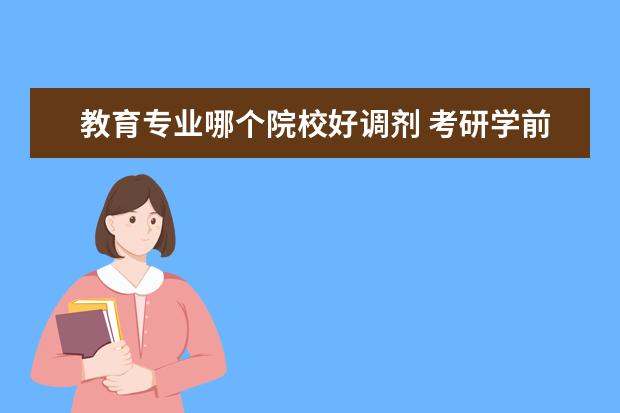 教育专业哪个院校好调剂 考研学前